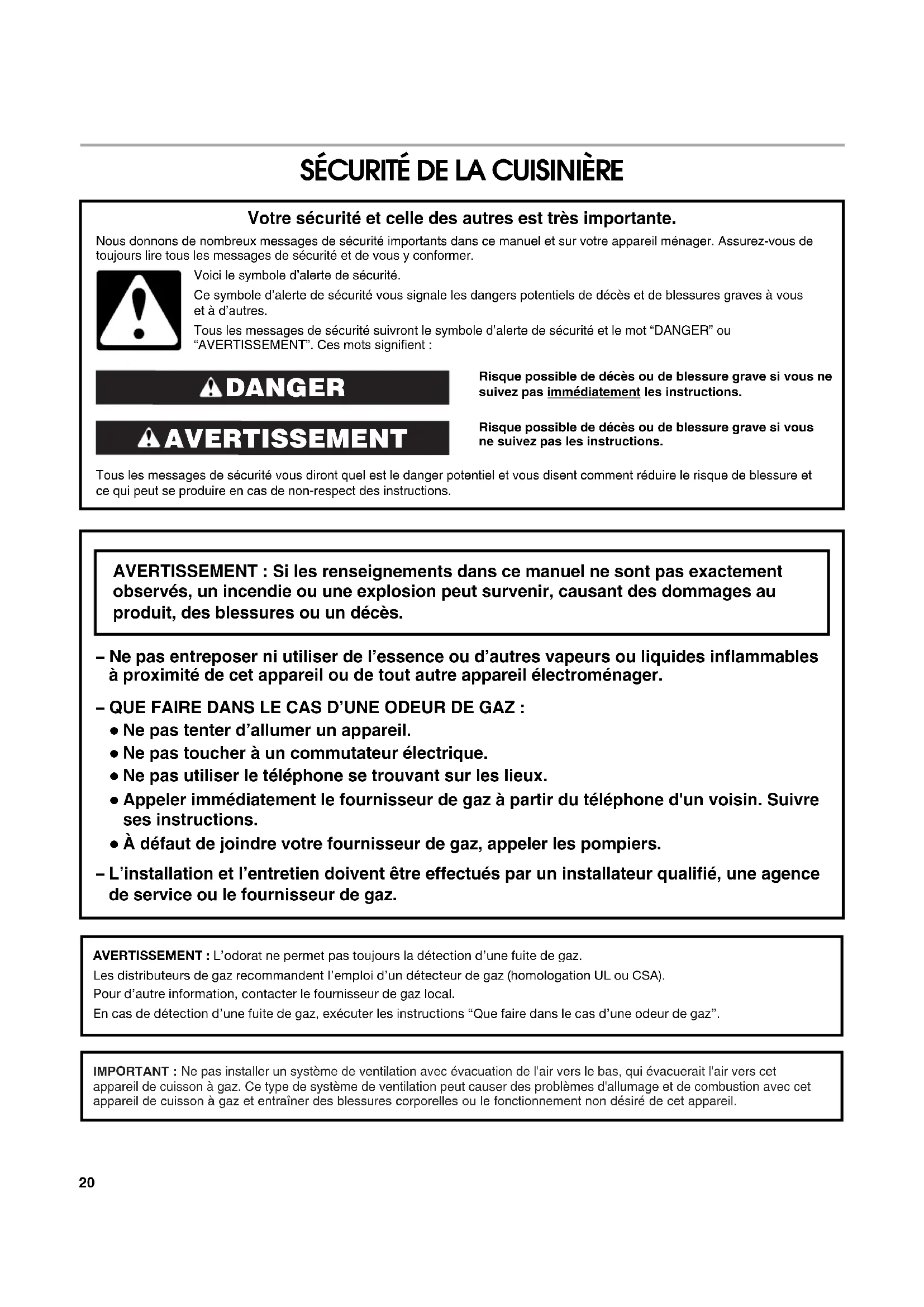 SÉCURITÉ DE LA CUISINIÈRE

Votre sécurité et celle des autres est très importante.

Nous donnons de nombreux messages de sécurité importants dans ce manuel et sur votre appareil ménager. Assurez-vous de toujours lire tous les messages de sécurité et de vous y conformer.

Voici le symbole d'alerte de sécurité.

Ce symbole d'alerte de sécurité vous signale les dangers potentiels de décès et de blessures graves à vous et à d'autres.

Tous les messages de sécurité suivront le symbole d'alerte de sécurité et le mot "DANGER" ou "AVERTISSEMENT". Ces mots signifient :

DANGER

Risque possible de décès ou de blessure grave si vous ne suivez pas immédiatement les instructions.

AVERTISSEMENT

Risque possible de décès ou de blessure grave si vous ne suivez pas les instructions.

Tous les messages de sécurité vous diront quel est le danger potentiel et vous disent comment réduire le risque de blessure et ce qui peut se produire en cas de non-respect des instructions.

AVERTISSEMENT : Si les renseignements dans ce manuel ne sont pas exactement observés, un incendie ou une explosion peut survenir, causant des dommages au produit, des blessures ou un décès.

– Ne pas entreposer ni utiliser de l'essence ou d'autres vapeurs ou liquides inflammables à proximité de cet appareil ou de tout autre appareil électroménager.

– QUE FAIRE DANS LE CAS D'UNE ODEUR DE GAZ :
• Ne pas tenter d'allumer un appareil.
• Ne pas toucher à un commutateur électrique.
• Ne pas utiliser le téléphone se trouvant sur les lieux.
• Appeler immédiatement le fournisseur de gaz à partir du téléphone d'un voisin. Suivre ses instructions.
• À défaut de joindre votre fournisseur de gaz, appeler les pompiers.

– L'installation et l'entretien doivent être effectués par un installateur qualifié, une agence de service ou le fournisseur de gaz.

AVERTISSEMENT : L'odorat ne permet pas toujours la détection d'une fuite de gaz.
Les distributeurs de gaz recommandent l'emploi d'un détecteur de gaz (homologation UL ou CSA).
Pour d'autre information, contacter le fournisseur de gaz local.
En cas de détection d'une fuite de gaz, exécuter les instructions "Que faire dans le cas d'une odeur de gaz".

IMPORTANT : Ne pas installer un système de ventilation avec évacuation de l'air vers le bas, qui évacuerait l'air vers cet appareil de cuisson à gaz. Ce type de système de ventilation peut causer des problèmes d'allumage et de combustion avec cet appareil de cuisson à gaz et entraîner des blessures corporelles ou le fonctionnement non désiré de cet appareil.

20